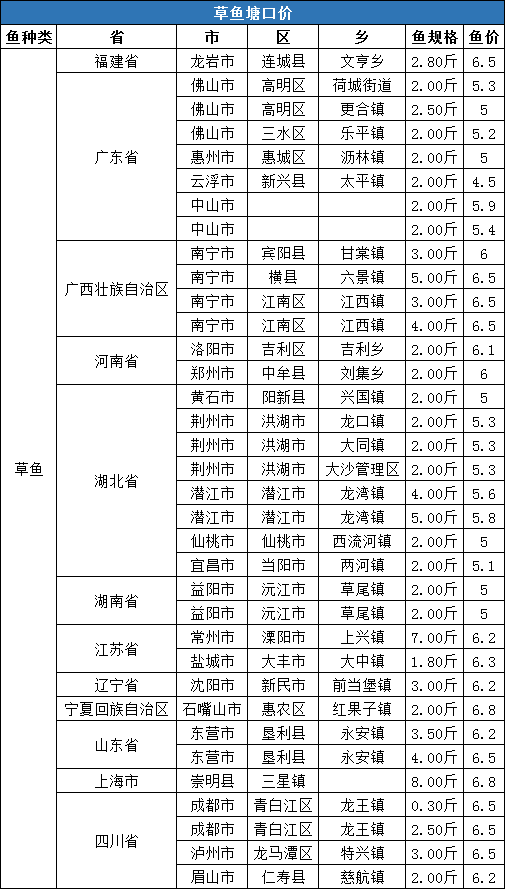 草鱼塘口价

| 鱼种类 | 省 | 市 | 区 | 乡 | 鱼规格 | 鱼价 |
|---|---|---|---|---|---|---|
| 草鱼 | 福建省 | 龙岩市 | 连城县 | 文亨乡 | 2.80斤 | 6.5 |
| | 广东省 | 佛山市 | 高明区 | 荷城街道 | 2.00斤 | 5.3 |
| | | 佛山市 | 高明区 | 更合镇 | 2.50斤 | 5 |
| | | 佛山市 | 三水区 | 乐平镇 | 2.00斤 | 5.2 |
| | | 惠州市 | 惠城区 | 沥林镇 | 2.00斤 | 5 |
| | | 云浮市 | 新兴县 | 太平镇 | 2.00斤 | 4.5 |
| | | 中山市 | | | 2.00斤 | 5.9 |
| | | 中山市 | | | 2.00斤 | 5.4 |
| | 广西壮族自治区 | 南宁市 | 宾阳县 | 甘棠镇 | 3.00斤 | 6 |
| | | 南宁市 | 横县 | 六景镇 | 5.00斤 | 6.5 |
| | | 南宁市 | 江南区 | 江西镇 | 3.00斤 | 6.5 |
| | | 南宁市 | 江南区 | 江西镇 | 4.00斤 | 6.5 |
| | 河南省 | 洛阳市 | 吉利区 | 吉利乡 | 2.00斤 | 6.1 |
| | | 郑州市 | 中牟县 | 刘集乡 | 2.00斤 | 6 |
| | 湖北省 | 黄石市 | 阳新县 | 兴国镇 | 2.00斤 | 5 |
| | | 荆州市 | 洪湖市 | 龙口镇 | 2.00斤 | 5.3 |
| | | 荆州市 | 洪湖市 | 大同镇 | 2.00斤 | 5.3 |
| | | 荆州市 | 洪湖市 | 大沙管理区 | 2.00斤 | 5.3 |
| | | 潜江市 | 潜江市 | 龙湾镇 | 4.00斤 | 5.6 |
| | | 潜江市 | 潜江市 | 龙湾镇 | 5.00斤 | 5.8 |
| | | 仙桃市 | 仙桃市 | 西流河镇 | 2.00斤 | 5 |
| | | 宜昌市 | 当阳市 | 两河镇 | 2.00斤 | 5.1 |
| | 湖南省 | 益阳市 | 沅江市 | 草尾镇 | 2.00斤 | 5 |
| | | 益阳市 | 沅江市 | 草尾镇 | 2.00斤 | 5 |
| | 江苏省 | 常州市 | 溧阳市 | 上兴镇 | 7.00斤 | 6.2 |
| | | 盐城市 | 大丰市 | 大中镇 | 1.80斤 | 6.3 |
| | 辽宁省 | 沈阳市 | 新民市 | 前当堡镇 | 3.00斤 | 6.2 |
| | 宁夏回族自治区 | 石嘴山市 | 惠农区 | 红果子镇 | 2.00斤 | 6.8 |
| | 山东省 | 东营市 | 垦利县 | 永安镇 | 3.50斤 | 6.2 |
| | | 东营市 | 垦利县 | 永安镇 | 4.00斤 | 6.5 |
| | 上海市 | 崇明县 | 三星镇 | | 8.00斤 | 6.8 |
| | 四川省 | 成都市 | 青白江区 | 龙王镇 | 0.30斤 | 6.5 |
| | | 成都市 | 青白江区 | 龙王镇 | 2.50斤 | 6.5 |
| | | 泸州市 | 龙马潭区 | 特兴镇 | 3.00斤 | 6.5 |
| | | 眉山市 | 仁寿县 | 慈航镇 | 2.00斤 | 6.2 |